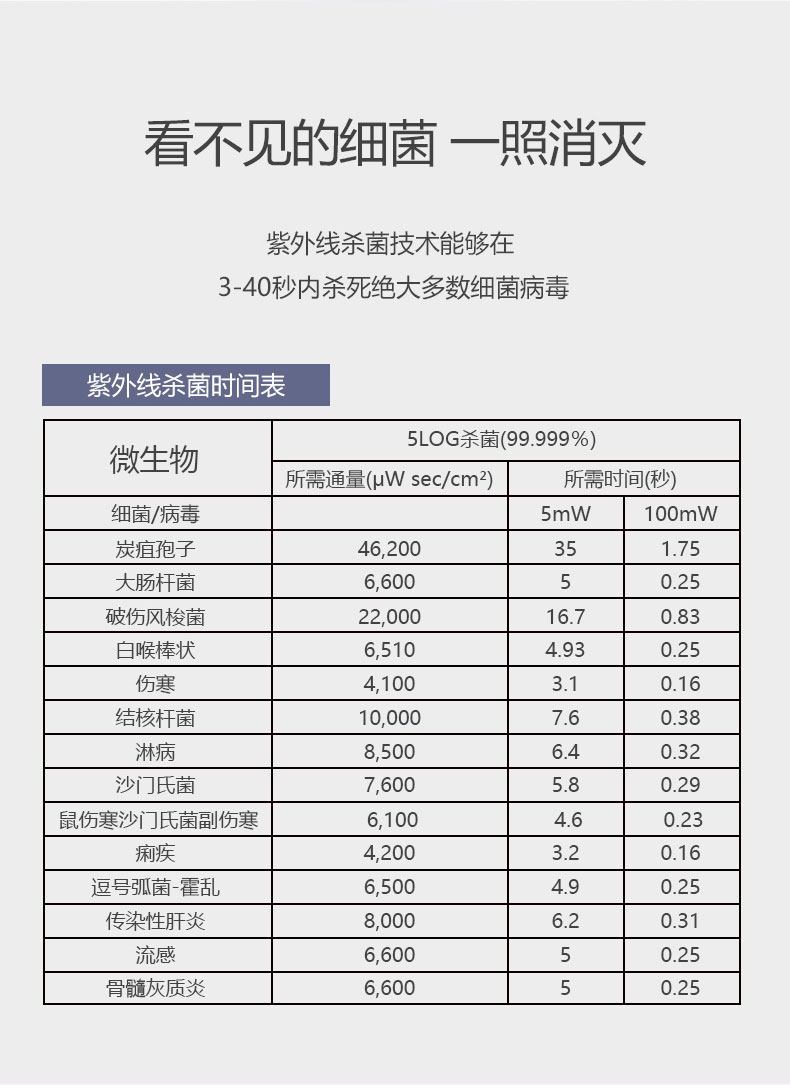 看不见的细菌 一照消灭

紫外线杀菌技术能够在
3-40秒内杀死绝大多数细菌病毒

紫外线杀菌时间表

| 微生物 | 5LOG杀菌(99.999%) | | |
|---|---|---|---|
| | 所需通量(μW sec/cm²) | 所需时间(秒) | |
| 细菌/病毒 | | 5mW | 100mW |
| 炭疽孢子 | 46,200 | 35 | 1.75 |
| 大肠杆菌 | 6,600 | 5 | 0.25 |
| 破伤风梭菌 | 22,000 | 16.7 | 0.83 |
| 白喉棒状 | 6,510 | 4.93 | 0.25 |
| 伤寒 | 4,100 | 3.1 | 0.16 |
| 结核杆菌 | 10,000 | 7.6 | 0.38 |
| 淋病 | 8,500 | 6.4 | 0.32 |
| 沙门氏菌 | 7,600 | 5.8 | 0.29 |
| 鼠伤寒沙门氏菌副伤寒 | 6,100 | 4.6 | 0.23 |
| 痢疾 | 4,200 | 3.2 | 0.16 |
| 逗号弧菌-霍乱 | 6,500 | 4.9 | 0.25 |
| 传染性肝炎 | 8,000 | 6.2 | 0.31 |
| 流感 | 6,600 | 5 | 0.25 |
| 骨髓灰质炎 | 6,600 | 5 | 0.25 |